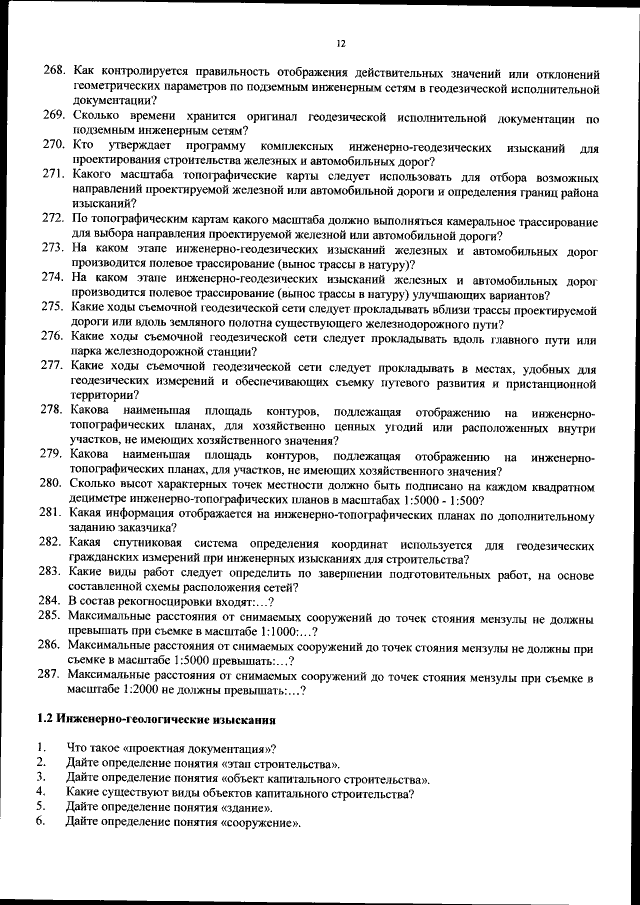 12

268. Как контролируется правильность отображения действительных значений или отклонений геометрических параметров по подземным инженерным сетям в геодезической исполнительной документации?
269. Сколько времени хранится оригинал геодезической исполнительной документации по подземным инженерным сетям?
270. Кто утверждает программу комплексных инженерно-геодезических изысканий для проектирования строительства железных и автомобильных дорог?
271. Какого масштаба топографические карты следует использовать для отбора возможных направлений проектируемой железной или автомобильной дороги и определения границ района изысканий?
272. По топографическим картам какого масштаба должно выполняться камеральное трассирование для выбора направления проектируемой железной или автомобильной дороги?
273. На каком этапе инженерно-геодезических изысканий железных и автомобильных дорог производится полевое трассирование (вынос трассы в натуру)?
274. На каком этапе инженерно-геодезических изысканий железных и автомобильных дорог производится полевое трассирование (вынос трассы в натуру) улучшающих вариантов?
275. Какие ходы съемочной геодезической сети следует прокладывать вблизи трассы проектируемой дороги или вдоль земляного полотна существующего железнодорожного пути?
276. Какие ходы съемочной геодезической сети следует прокладывать вдоль главного пути или парка железнодорожной станции?
277. Какие ходы съемочной геодезической сети следует прокладывать в местах, удобных для геодезических измерений и обеспечивающих съемку путевого развития и пристанционной территории?
278. Какова наименьшая площадь контуров, подлежащая отображению на инженерно-топографических планах, для хозяйственно ценных угодий или расположенных внутри участков, не имеющих хозяйственного значения?
279. Какова наименьшая площадь контуров, подлежащая отображению на инженерно-топографических планах, для участков, не имеющих хозяйственного значения?
280. Сколько высот характерных точек местности должно быть подписано на каждом квадратном дециметре инженерно-топографических планов в масштабах 1:5000 - 1:500?
281. Какая информация отображается на инженерно-топографических планах по дополнительному заданию заказчика?
282. Какая спутниковая система определения координат используется для геодезических гражданских измерений при инженерных изысканиях для строительства?
283. Какие виды работ следует определить по завершении подготовительных работ, на основе составленной схемы расположения сетей?
284. В состав рекогносцировки входят:...?
285. Максимальные расстояния от снимаемых сооружений до точек стояния мензулы не должны превышать при съемке в масштабе 1:1000:...?
286. Максимальные расстояния от снимаемых сооружений до точек стояния мензулы не должны при съемке в масштабе 1:5000 превышать:...?
287. Максимальные расстояния от снимаемых сооружений до точек стояния мензулы при съемке в масштабе 1:2000 не должны превышать:...?

1.2 Инженерно-геологические изыскания

1. Что такое «проектная документация»?
2. Дайте определение понятия «этап строительства».
3. Дайте определение понятия «объект капитального строительства».
4. Какие существуют виды объектов капитального строительства?
5. Дайте определение понятия «здание».
6. Дайте определение понятия «сооружение».